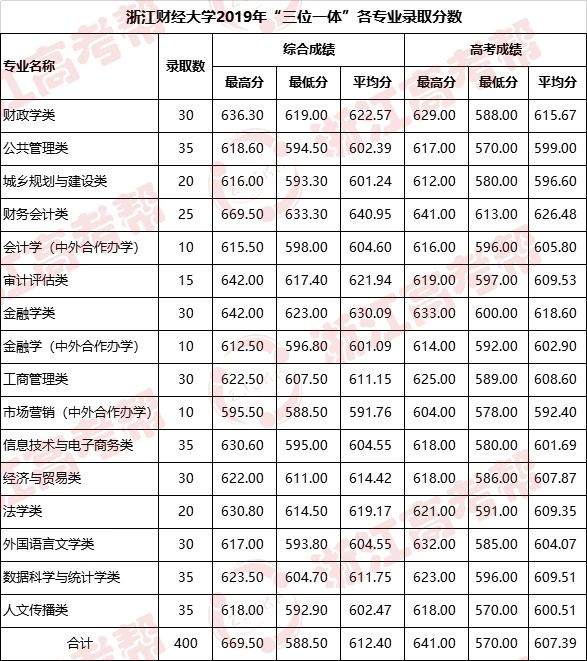 浙江财经大学2019年“三位一体”各专业录取分数

| 专业名称 | 录取数 | 综合成绩 最高分 | 综合成绩 最低分 | 综合成绩 平均分 | 高考成绩 最高分 | 高考成绩 最低分 | 高考成绩 平均分 |
|---|---|---|---|---|---|---|---|
| 财政学类 | 30 | 636.30 | 619.00 | 622.57 | 629.00 | 588.00 | 615.67 |
| 公共管理类 | 35 | 618.60 | 594.50 | 602.39 | 617.00 | 570.00 | 599.00 |
| 城乡规划与建设类 | 20 | 616.00 | 593.30 | 601.24 | 612.00 | 580.00 | 596.60 |
| 财务会计类 | 25 | 669.50 | 633.30 | 640.95 | 641.00 | 613.00 | 626.48 |
| 会计学（中外合作办学） | 10 | 615.50 | 598.00 | 604.60 | 616.00 | 596.00 | 605.80 |
| 审计评估类 | 15 | 642.00 | 617.40 | 621.94 | 619.00 | 597.00 | 609.53 |
| 金融学类 | 30 | 642.00 | 623.00 | 630.09 | 633.00 | 600.00 | 618.60 |
| 金融学（中外合作办学） | 10 | 612.50 | 596.80 | 601.09 | 614.00 | 592.00 | 602.90 |
| 工商管理类 | 30 | 622.50 | 607.50 | 611.15 | 625.00 | 589.00 | 608.60 |
| 市场营销（中外合作办学） | 10 | 595.50 | 588.50 | 591.76 | 604.00 | 578.00 | 592.40 |
| 信息技术与电子商务类 | 35 | 630.60 | 595.00 | 604.55 | 618.00 | 580.00 | 601.69 |
| 经济与贸易类 | 30 | 622.00 | 611.00 | 614.42 | 618.00 | 586.00 | 607.87 |
| 法学类 | 20 | 630.80 | 614.50 | 619.17 | 621.00 | 591.00 | 609.35 |
| 外国语言文学类 | 30 | 617.00 | 593.80 | 604.55 | 632.00 | 585.00 | 604.07 |
| 数据科学与统计学类 | 35 | 623.50 | 604.70 | 611.75 | 623.00 | 596.00 | 609.51 |
| 人文传播类 | 35 | 618.00 | 592.90 | 602.47 | 618.00 | 570.00 | 600.51 |
| 合计 | 400 | 669.50 | 588.50 | 612.40 | 641.00 | 570.00 | 607.39 |

浙江高考帮